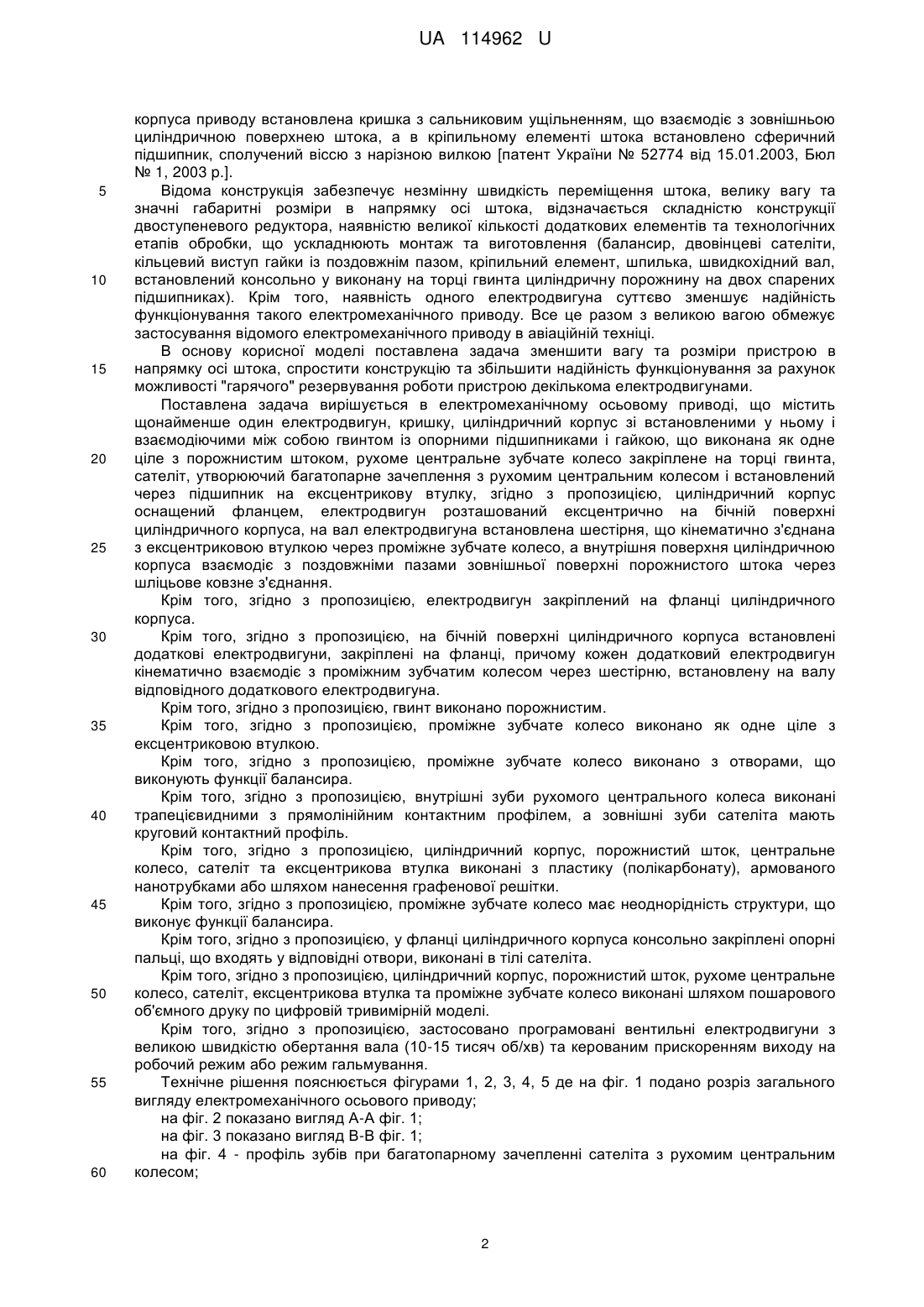 UA 114962 U

корпуса приводу встановлена кришка з сальниковим ущільненням, що взаємодіє з зовнішньою циліндричною поверхнею штока, а в кріпильному елементі штока встановлено сферичний підшипник, сполучений віссю з нарізною вилкою [патент України № 52774 від 15.01.2003, Бюл № 1, 2003 р.].

5 Відома конструкція забезпечує незмінну швидкість переміщення штока, велику вагу та значні габаритні розміри в напрямку осі штока, відзначається складністю конструкції двоступеневого редуктора, наявністю великої кількості додаткових елементів та технологічних етапів обробки, що ускладнюють монтаж та виготовлення (балансир, двовінцеві сателіти, кільцевий виступ гайки із поздовжнім пазом, кріпильний елемент, шпилька, швидкохідний вал, 10 встановлений консольно у виконану на торці гвинта циліндричну порожнину на двох спарених підшипниках). Крім того, наявність одного електродвигуна суттєво зменшує надійність функціонування такого електромеханічного приводу. Все це разом з великою вагою обмежує застосування відомого електромеханічного приводу в авіаційній техніці.

В основу корисної моделі поставлена задача зменшити вагу та розміри пристрою в 15 напрямку осі штока, спростити конструкцію та збільшити надійність функціонування за рахунок можливості "гарячого" резервування роботи пристрою декількома електродвигунами.

Поставлена задача вирішується в електромеханічному осьовому приводі, що містить щонайменше один електродвигун, кришку, циліндричний корпус зі встановленими у ньому і взаємодіючими між собою гвинтом із опорними підшипниками і гайкою, що виконана як одне 20 ціле з порожнистим штоком, рухоме центральне зубчате колесо закріплене на торці гвинта, сателіт, утворюючий багатопарне зачеплення з рухомим центральним колесом і встановлений через підшипник на ексцентрикову втулку, згідно з пропозицією, циліндричний корпус оснащений фланцем, електродвигун розташований ексцентрично на бічній поверхні циліндричного корпуса, на вал електродвигуна встановлена шестірня, що кінематично з'єднана 25 з ексцентриковою втулкою через проміжне зубчате колесо, а внутрішня поверхня циліндричною корпуса взаємодіє з поздовжніми пазами зовнішньої поверхні порожнистого штока через шліцьове ковзне з'єднання.

Крім того, згідно з пропозицією, електродвигун закріплений на фланці циліндричного корпуса.

30 Крім того, згідно з пропозицією, на бічній поверхні циліндричного корпуса встановлені додаткові електродвигуни, закріплені на фланці, причому кожен додатковий електродвигун кінематично взаємодіє з проміжним зубчатим колесом через шестірню, встановлену на валу відповідного додаткового електродвигуна.

Крім того, згідно з пропозицією, гвинт виконано порожнистим.

35 Крім того, згідно з пропозицією, проміжне зубчате колесо виконано як одне ціле з ексцентриковою втулкою.

Крім того, згідно з пропозицією, проміжне зубчате колесо виконано з отворами, що виконують функції балансира.

Крім того, згідно з пропозицією, внутрішні зуби рухомого центрального колеса виконані 40 трапецієвидними з прямолінійним контактним профілем, а зовнішні зуби сателіта мають круговий контактний профіль.

Крім того, згідно з пропозицією, циліндричний корпус, порожнистий шток, центральне колесо, сателіт та ексцентрикова втулка виконані з пластику (полікарбонату), армованого нанотрубками або шляхом нанесення графенової решітки.

45 Крім того, згідно з пропозицією, проміжне зубчате колесо має неоднорідність структури, що виконує функції балансира.

Крім того, згідно з пропозицією, у фланці циліндричного корпуса консольно закріплені опорні пальці, що входять у відповідні отвори, виконані в тілі сателіта.

Крім того, згідно з пропозицією, циліндричний корпус, порожнистий шток, рухоме центральне 50 колесо, сателіт, ексцентрикова втулка та проміжне зубчате колесо виконані шляхом пошарового об'ємного друку по цифровій тривимірній моделі.

Крім того, згідно з пропозицією, застосовано програмовані вентильні електродвигуни з великою швидкістю обертання вала (10-15 тисяч об/хв) та керованим прискоренням виходу на робочий режим або режим гальмування.

55 Технічне рішення пояснюється фігурами 1, 2, 3, 4, 5 де на фіг. 1 подано розріз загального вигляду електромеханічного осьового приводу;

на фіг. 2 показано вигляд А-А фіг. 1;

на фіг. 3 показано вигляд В-В фіг. 1;

на фіг. 4 - профіль зубів при багатопарному зачепленні сателіта з рухомим центральним 60 колесом;

2